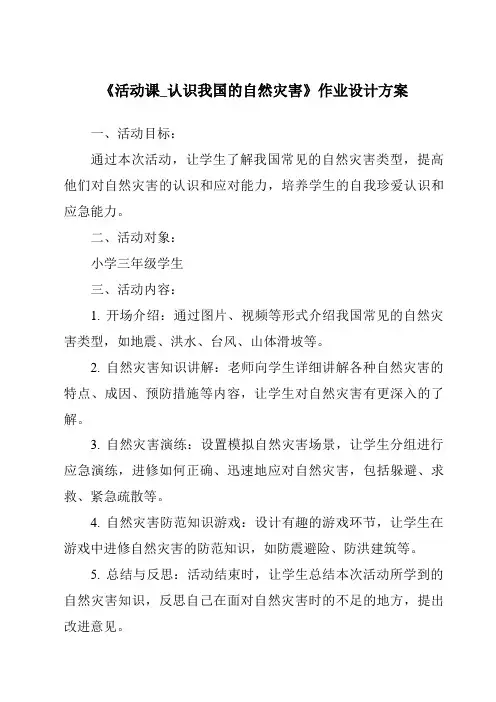 《活动课_认识我国的自然灾害》作业设计方案

一、活动目标：

通过本次活动，让学生了解我国常见的自然灾害类型，提高他们对自然灾害的认识和应对能力，培养学生的自我珍爱认识和应急能力。

二、活动对象：

小学三年级学生

三、活动内容：

1. 开场介绍：通过图片、视频等形式介绍我国常见的自然灾害类型，如地震、洪水、台风、山体滑坡等。

2. 自然灾害知识讲解：老师向学生详细讲解各种自然灾害的特点、成因、预防措施等内容，让学生对自然灾害有更深入的了解。

3. 自然灾害演练：设置模拟自然灾害场景，让学生分组进行应急演练，进修如何正确、迅速地应对自然灾害，包括躲避、求救、紧急疏散等。

4. 自然灾害防范知识游戏：设计有趣的游戏环节，让学生在游戏中进修自然灾害的防范知识，如防震避险、防洪建筑等。

5. 总结与反思：活动结束时，让学生总结本次活动所学到的自然灾害知识，反思自己在面对自然灾害时的不足的地方，提出改进意见。